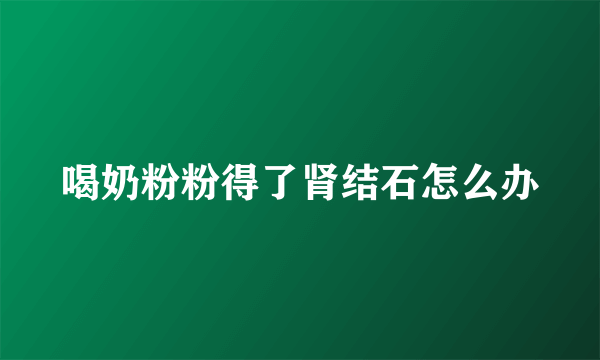 喝奶粉粉得了肾结石怎么办